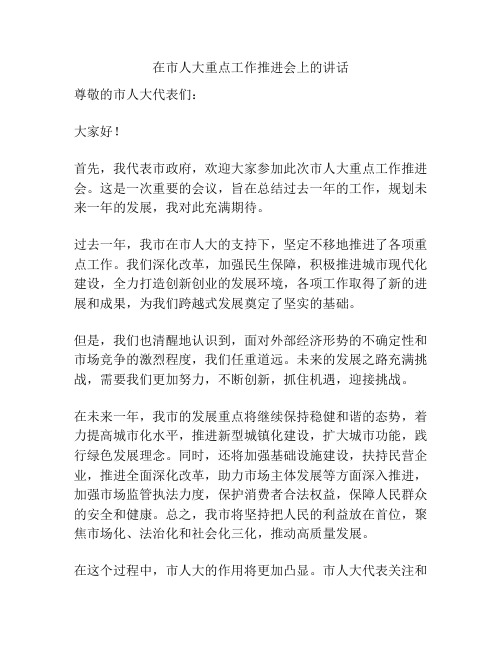 在市人大重点工作推进会上的讲话

尊敬的市人大代表们：

大家好！

首先，我代表市政府，欢迎大家参加此次市人大重点工作推进会。这是一次重要的会议，旨在总结过去一年的工作，规划未来一年的发展，我对此充满期待。

过去一年，我市在市人大的支持下，坚定不移地推进了各项重点工作。我们深化改革，加强民生保障，积极推进城市现代化建设，全力打造创新创业的发展环境，各项工作取得了新的进展和成果，为我们跨越式发展奠定了坚实的基础。

但是，我们也清醒地认识到，面对外部经济形势的不确定性和市场竞争的激烈程度，我们任重道远。未来的发展之路充满挑战，需要我们更加努力，不断创新，抓住机遇，迎接挑战。

在未来一年，我市的发展重点将继续保持稳健和谐的态势，着力提高城市化水平，推进新型城镇化建设，扩大城市功能，践行绿色发展理念。同时，还将加强基础设施建设，扶持民营企业，推进全面深化改革，助力市场主体发展等方面深入推进，加强市场监管执法力度，保护消费者合法权益，保障人民群众的安全和健康。总之，我市将坚持把人民的利益放在首位，聚焦市场化、法治化和社会化三化，推动高质量发展。

在这个过程中，市人大的作用将更加凸显。市人大代表关注和